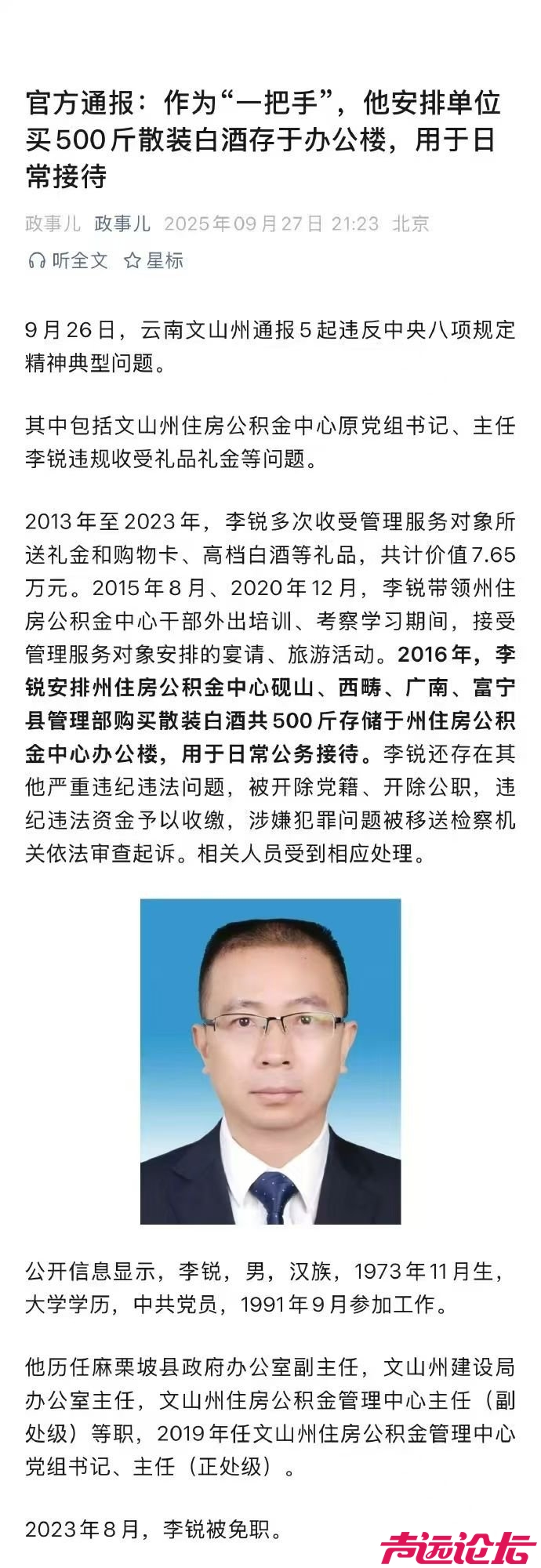 官方通报：作为“一把手”，他安排单位买500斤散装白酒存于办公楼，用于日常接待

政事儿 政事儿 2025年09月27日 21:23 北京

听全文 星标

9月26日，云南文山州通报5起违反中央八项规定精神典型问题。

其中包括文山州住房公积金中心原党组书记、主任李锐违规收受礼品礼金等问题。

2013年至2023年，李锐多次收受管理服务对象所送礼金和购物卡、高档白酒等礼品，共计价值7.65万元。2015年8月、2020年12月，李锐带领州住房公积金中心干部外出培训、考察学习期间，接受管理服务对象安排的宴请、旅游活动。2016年，李锐安排州住房公积金中心砚山、西畴、广南、富宁县管理部购买散装白酒共500斤存储于州住房公积金中心办公楼，用于日常公务接待。李锐还存在其他严重违纪违法问题，被开除党籍、开除公职，违纪违法资金予以收缴，涉嫌犯罪问题被移送检察机关依法审查起诉。相关人员受到相应处理。

公开信息显示，李锐，男，汉族，1973年11月生，大学学历，中共党员，1991年9月参加工作。

他历任麻栗坡县政府办公室副主任，文山州建设局办公室主任，文山州住房公积金管理中心主任（副处级）等职，2019年任文山州住房公积金管理中心党组书记、主任（正处级）。

2023年8月，李锐被免职。

声远论坛